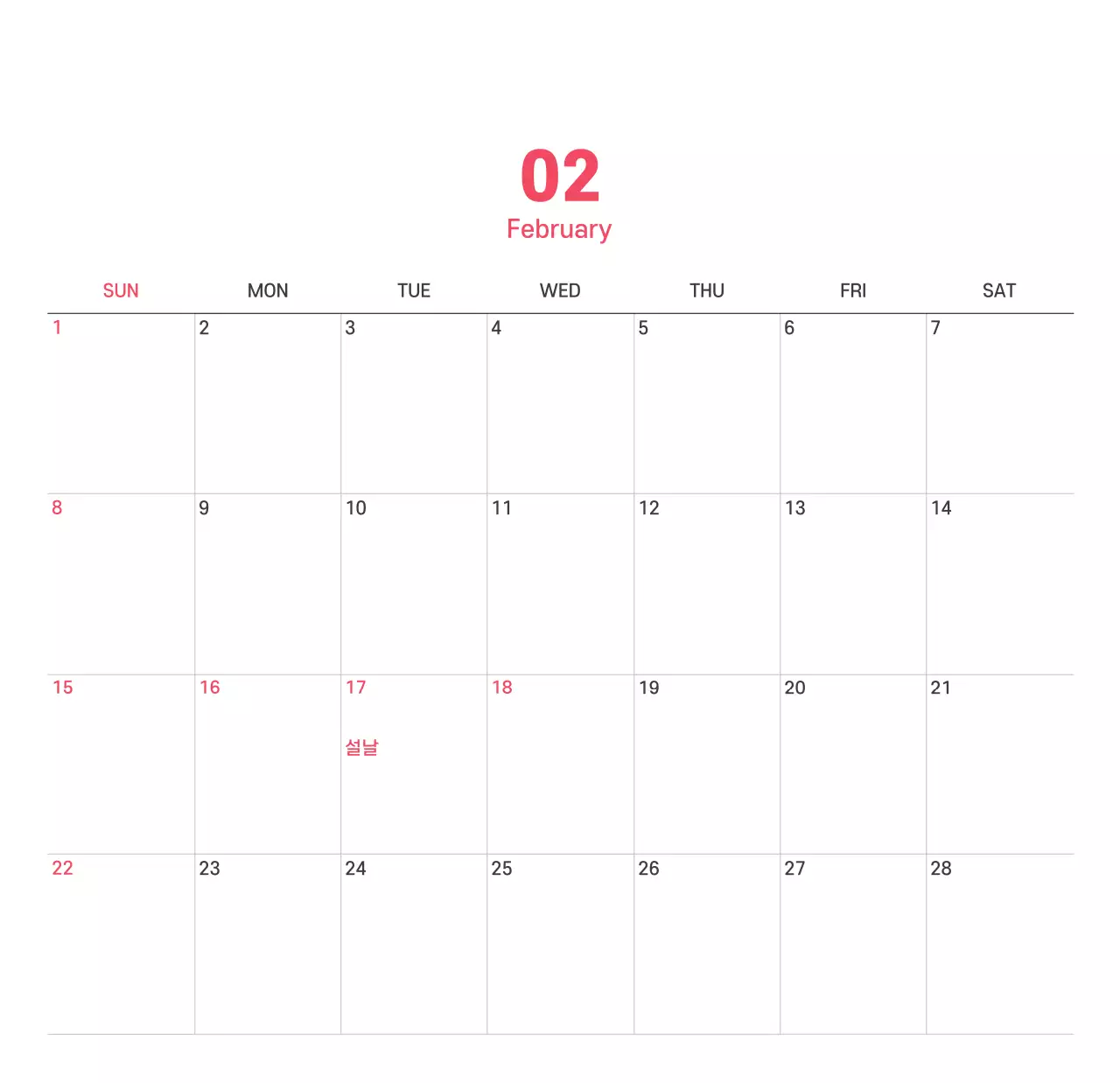 02
February

| SUN | MON | TUE | WED | THU | FRI | SAT |
|---|---|---|---|---|---|---|
| 1 | 2 | 3 | 4 | 5 | 6 | 7 |
| 8 | 9 | 10 | 11 | 12 | 13 | 14 |
| 15 | 16 | 17 설날 | 18 | 19 | 20 | 21 |
| 22 | 23 | 24 | 25 | 26 | 27 | 28 |